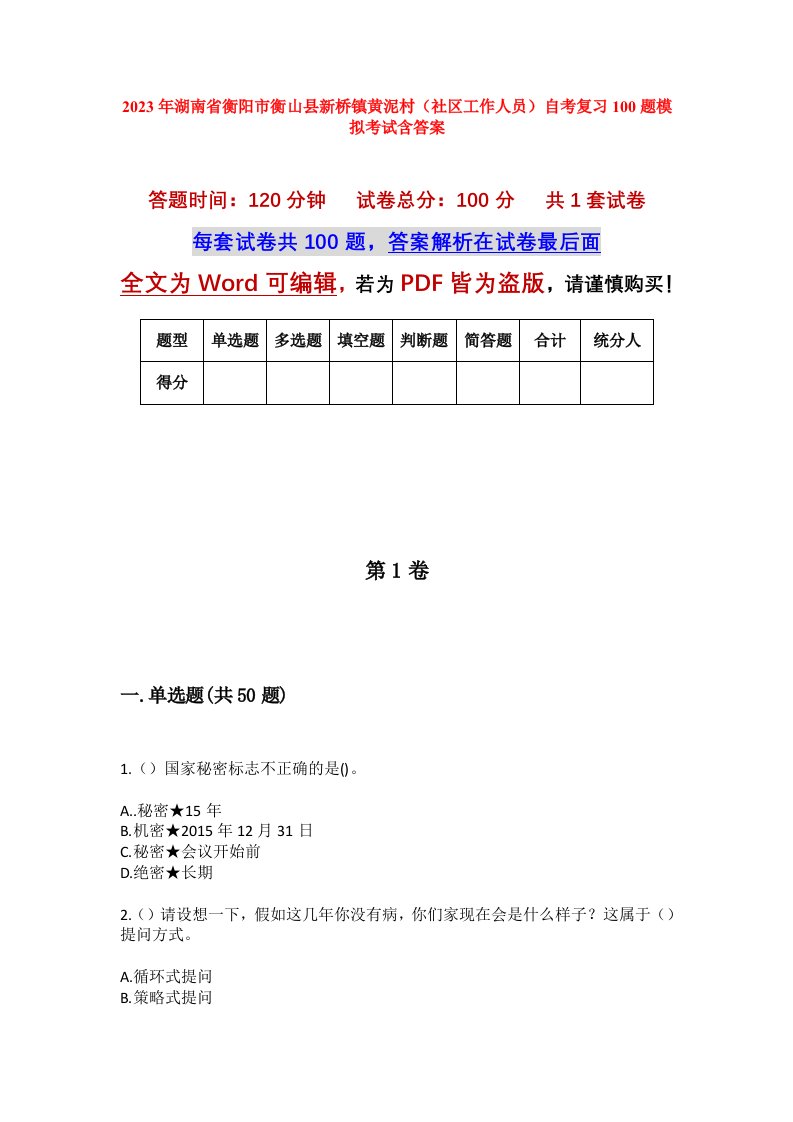 2023年湖南省衡阳市衡山县新桥镇黄泥村（社区工作人员）自考复习100题模拟考试含答案

答题时间：120分钟　试卷总分：100分　共1套试卷

每套试卷共100题，答案解析在试卷最后面

全文为Word可编辑，若为PDF皆为盗版，请谨慎购买！

| 题型 | 单选题 | 多选题 | 填空题 | 判断题 | 简答题 | 合计 | 统分人 |
|---|---|---|---|---|---|---|---|
| 得分 | | | | | | | |

第1卷

一.单选题(共50题)

1.（）国家秘密标志不正确的是()。

A..秘密★15年
B.机密★2015年12月31日
C.秘密★会议开始前
D.绝密★长期

2.（）请设想一下，假如这几年你没有病，你们家现在会是什么样子？这属于（）提问方式。

A.循环式提问
B.策略式提问